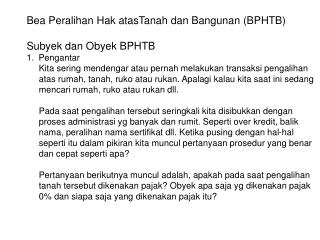 Bea Peralihan Hak atasTanah dan Bangunan (BPHTB)

Subyek dan Obyek BPHTB

1. Pengantar

Kita sering mendengar atau pernah melakukan transaksi pengalihan atas rumah, tanah, ruko atau rukan. Apalagi kalau kita saat ini sedang mencari rumah, ruko atau rukan dll.

Pada saat pengalihan tersebut seringkali kita disibukkan dengan proses administrasi yg banyak dan rumit. Seperti over kredit, balik nama, peralihan nama sertifikat dll. Ketika pusing dengan hal-hal seperti itu dalam pikiran kita muncul pertanyaan prosedur yang benar dan cepat seperti apa?

Pertanyaan berikutnya muncul adalah, apakah pada saat pengalihan tanah tersebut dikenakan pajak? Obyek apa saja yg dikenakan pajak 0% dan siapa saja yang dikenakan pajak itu?